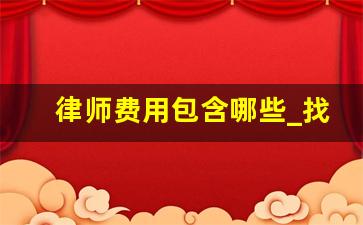 律师费用包含哪些_找